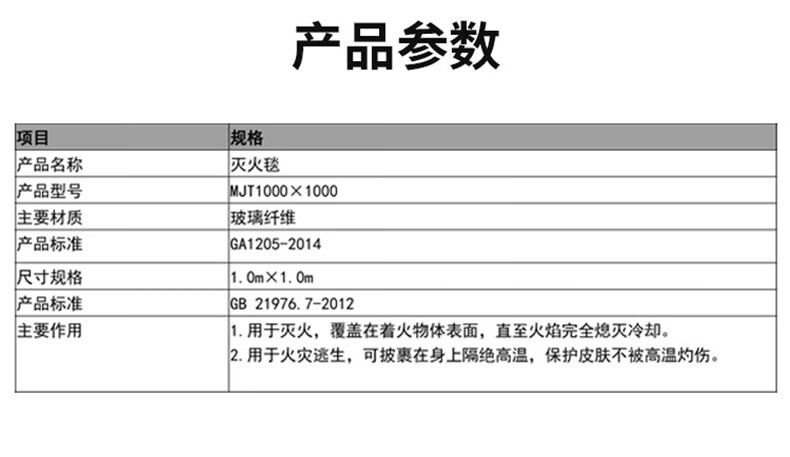 产品参数

| 项目 | 规格 |
|---|---|
| 产品名称 | 灭火毯 |
| 产品型号 | MJT1000×1000 |
| 主要材质 | 玻璃纤维 |
| 产品标准 | GA1205-2014 |
| 尺寸规格 | 1.0m×1.0m |
| 产品标准 | GB 21976.7-2012 |
| 主要作用 | 1.用于灭火，覆盖在着火物体表面，直至火焰完全熄灭冷却。 2.用于火灾逃生，可披裹在身上隔绝高温，保护皮肤不被高温灼伤。 |